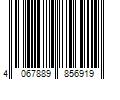 4 067889 856919